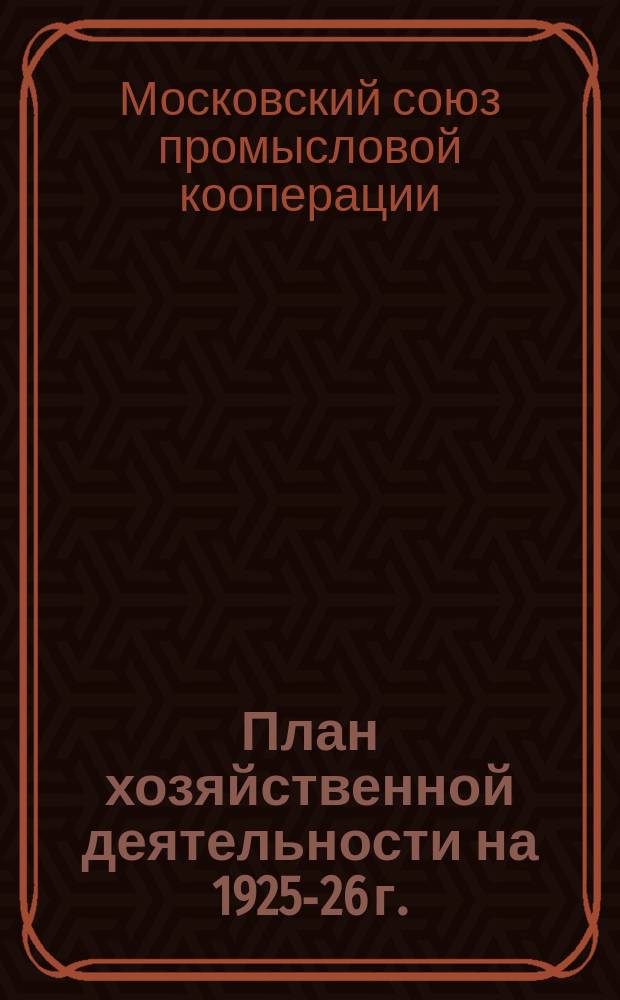 Московский союз промысловой кооперации

План хозяйственной деятельности на 1925-26 г.